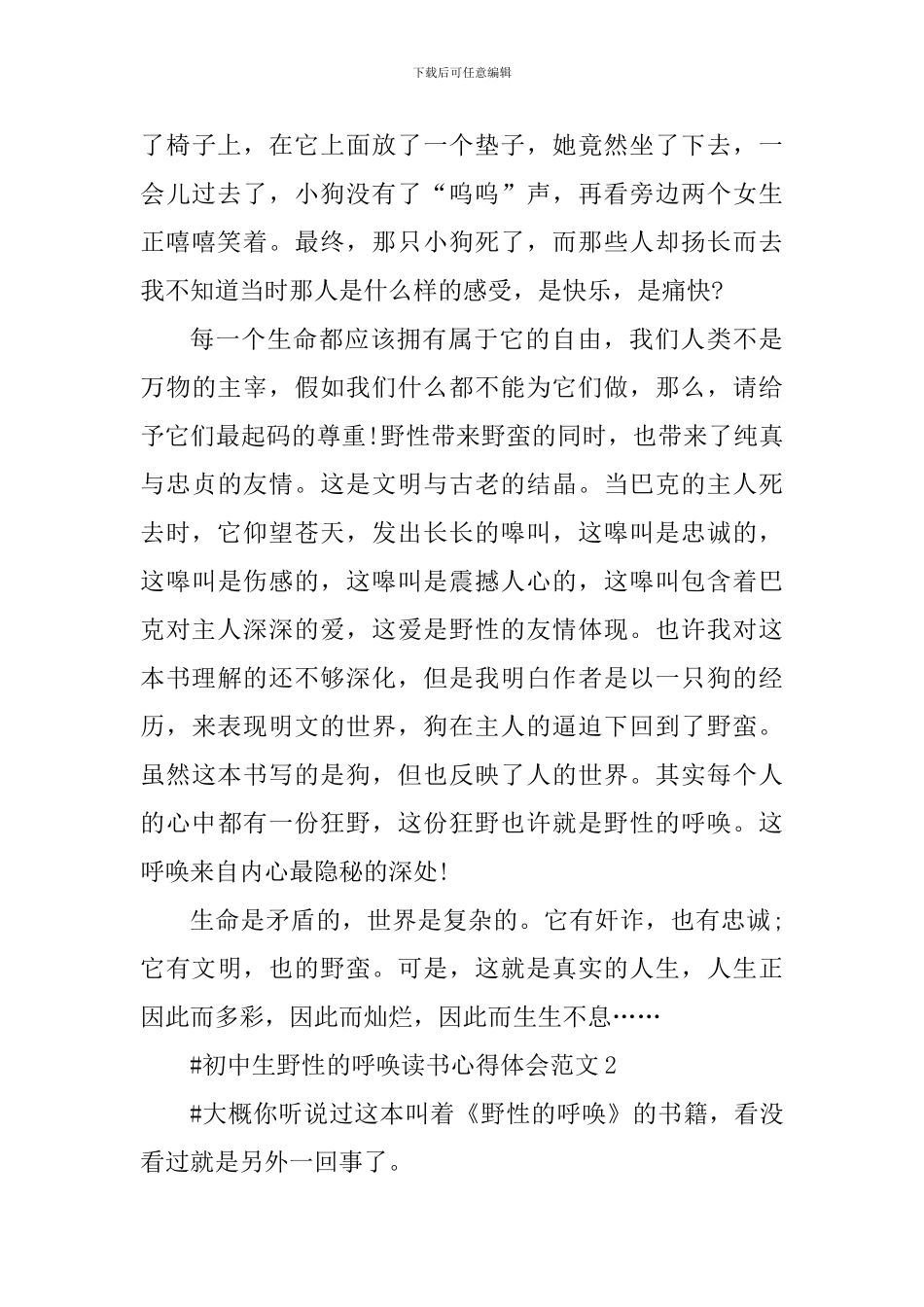 下载后可任意编辑

了椅子上，在它上面放了一个垫子，她竟然坐了下去，一会儿过去了，小狗没有了“呜呜”声，再看旁边两个女生正嘻嘻笑着。最终，那只小狗死了，而那些人却扬长而去我不知道当时那人是什么样的感受，是快乐，是痛快?

每一个生命都应该拥有属于它的自由，我们人类不是万物的主宰，假如我们什么都不能为它们做，那么，请给予它们最起码的尊重!野性带来野蛮的同时，也带来了纯真与忠贞的友情。这是文明与古老的结晶。当巴克的主人死去时，它仰望苍天，发出长长的嗥叫，这嗥叫是忠诚的，这嗥叫是伤感的，这嗥叫是震撼人心的，这嗥叫包含着巴克对主人深深的爱，这爱是野性的友情体现。也许我对这本书理解的还不够深化，但是我明白作者是以一只狗的经历，来表现明文的世界，狗在主人的逼迫下回到了野蛮。虽然这本书写的是狗，但也反映了人的世界。其实每个人的心中都有一份狂野，这份狂野也许就是野性的呼唤。这呼唤来自内心最隐秘的深处!

生命是矛盾的，世界是复杂的。它有奸诈，也有忠诚;它有文明，也的野蛮。可是，这就是真实的人生，人生正因此而多彩，因此而灿烂，因此而生生不息……

#初中生野性的呼唤读书心得体会范文2

#大概你听说过这本叫着《野性的呼唤》的书籍，看没看过就是另外一回事了。